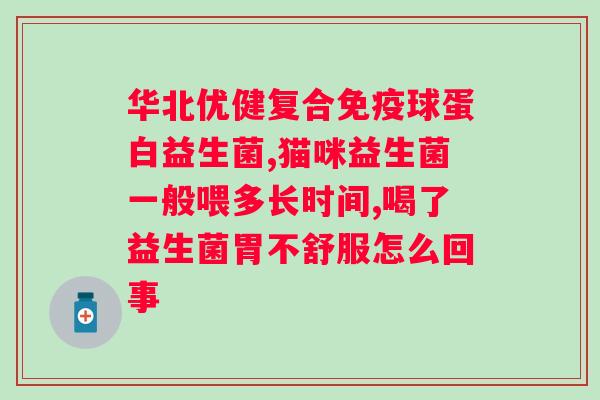 华北优健复合免疫球蛋白益生菌,猫咪益生菌一般喂多长时间,喝了益生菌胃不舒服怎么回事